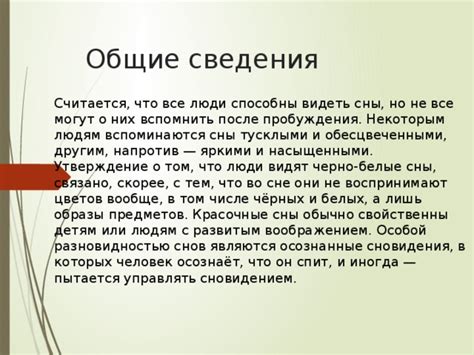 Общие сведения

Считается, что все люди способны видеть сны, но не все могут о них вспомнить после пробуждения. Некоторым людям вспоминаются сны тусклыми и обесцвеченными, другим, напротив — яркими и насыщенными. Утверждение о том, что люди видят черно-белые сны, связано, скорее, с тем, что во сне они не воспринимают цветов вообще, в том числе чёрных и белых, а лишь образы предметов. Красочные сны обычно свойственны детям или людям с развитым воображением. Особой разновидностью снов являются осознанные сновидения, в которых человек осознаёт, что он спит, и иногда — пытается управлять сновидением.